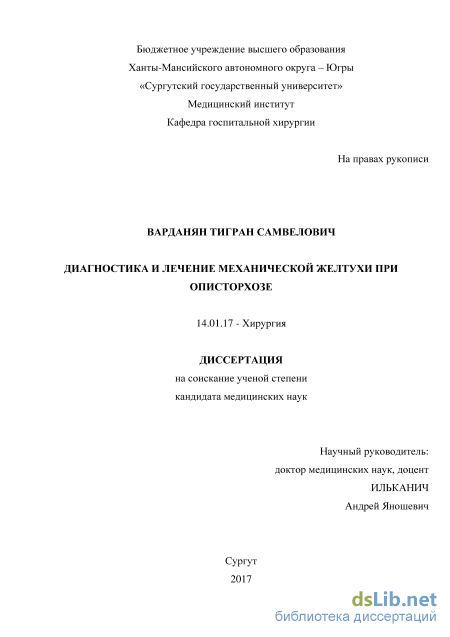 Бюджетное учреждение высшего образования
Ханты-Мансийского автономного округа – Югры
«Сургутский государственный университет»
Медицинский институт
Кафедра госпитальной хирургии

На правах рукописи

ВАРДАНЯН ТИГРАН САМВЕЛОВИЧ

ДИАГНОСТИКА И ЛЕЧЕНИЕ МЕХАНИЧЕСКОЙ ЖЕЛТУХИ ПРИ ОПИСТОРХОЗЕ

14.01.17 - Хирургия

ДИССЕРТАЦИЯ
на соискание ученой степени
кандидата медицинских наук

Научный руководитель:
доктор медицинских наук, доцент
ИЛЬКАНИЧ
Андрей Яношевич

Сургут
2017

dsLib.net
библиотека диссертаций